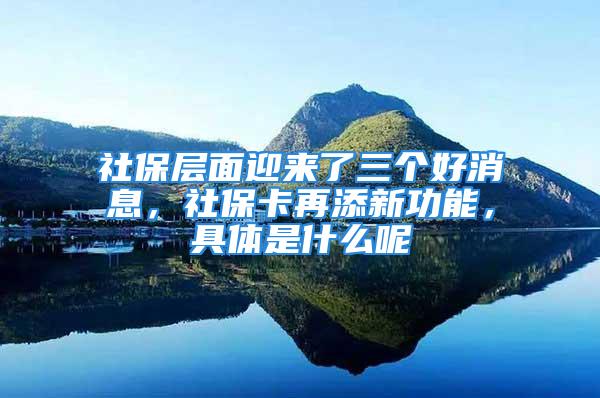 社保层面迎来了三个好消息，社保卡再添新功能，具体是什么呢